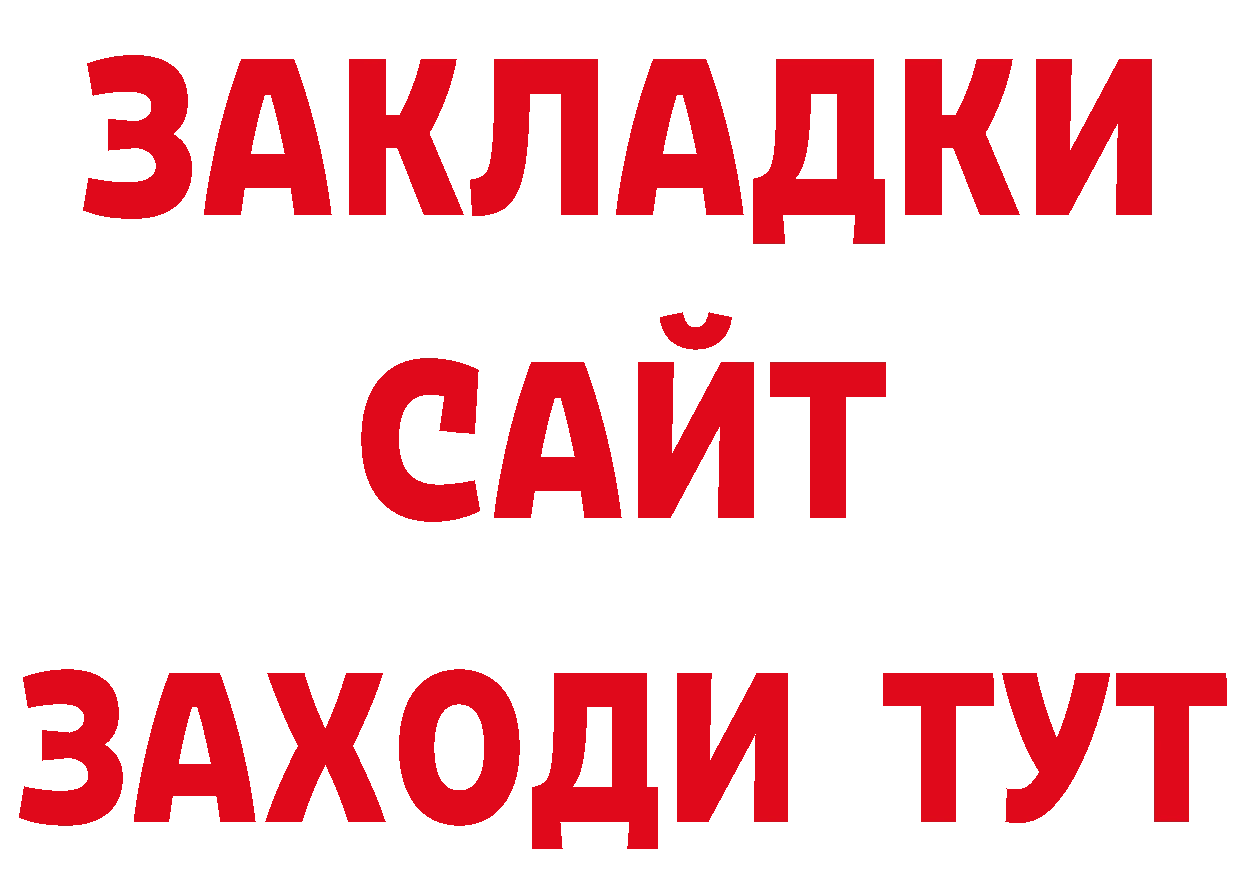 ЗАКЛАДКИ
САЙТ
ЗАХОДИ ТУТ